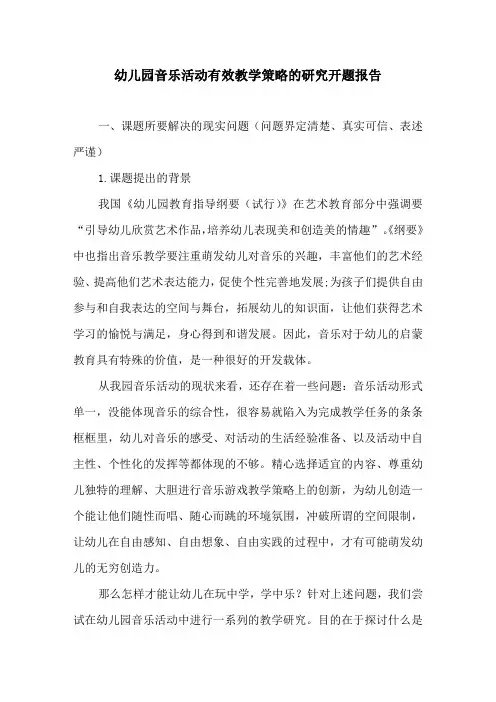 幼儿园音乐活动有效教学策略的研究开题报告

一、课题所要解决的现实问题（问题界定清楚、真实可信、表述严谨）

1.课题提出的背景

我国《幼儿园教育指导纲要（试行）》在艺术教育部分中强调要“引导幼儿欣赏艺术作品，培养幼儿表现美和创造美的情趣”。《纲要》中也指出音乐教学要注重萌发幼儿对音乐的兴趣，丰富他们的艺术经验、提高他们艺术表达能力，促使个性完善地发展；为孩子们提供自由参与和自我表达的空间与舞台，拓展幼儿的知识面，让他们获得艺术学习的愉悦与满足，身心得到和谐发展。因此，音乐对于幼儿的启蒙教育具有特殊的价值，是一种很好的开发载体。

从我园音乐活动的现状来看，还存在着一些问题：音乐活动形式单一，没能体现音乐的综合性，很容易就陷入为完成教学任务的条条框框里，幼儿对音乐的感受、对活动的生活经验准备、以及活动中自主性、个性化的发挥等都体现的不够。精心选择适宜的内容、尊重幼儿独特的理解、大胆进行音乐游戏教学策略上的创新，为幼儿创造一个能让他们随性而唱、随心而跳的环境氛围，冲破所谓的空间限制，让幼儿在自由感知、自由想象、自由实践的过程中，才有可能萌发幼儿的无穷创造力。

那么怎样才能让幼儿在玩中学，学中乐？针对上述问题，我们尝试在幼儿园音乐活动中进行一系列的教学研究。目的在于探讨什么是